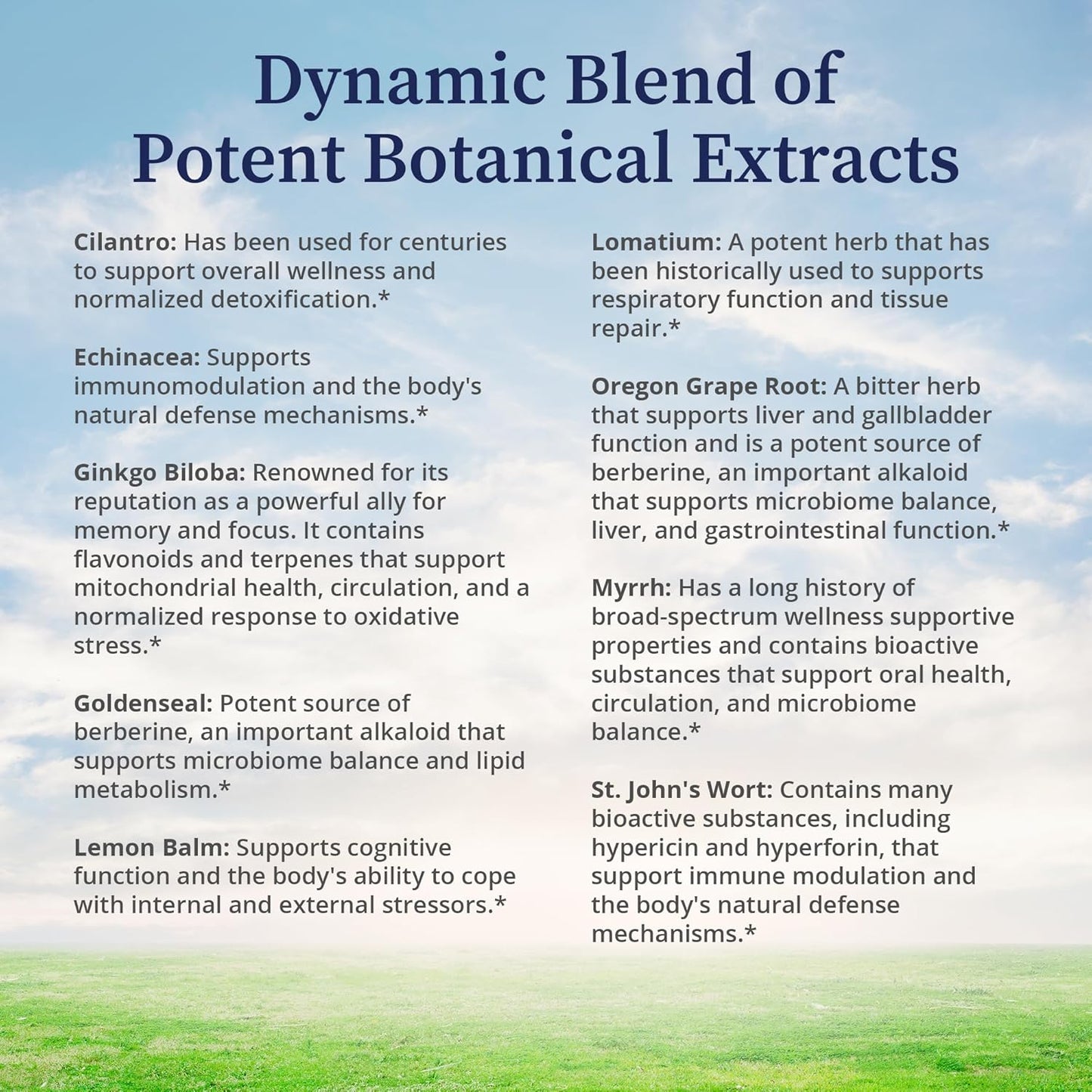 Dynamic Blend of Potent Botanical Extracts

Cilantro: Has been used for centuries to support overall wellness and normalized detoxification.*

Echinacea: Supports immunomodulation and the body's natural defense mechanisms.*

Ginkgo Biloba: Renowned for its reputation as a powerful ally for memory and focus. It contains flavonoids and terpenes that support mitochondrial health, circulation, and a normalized response to oxidative stress.*

Goldenseal: Potent source of berberine, an important alkaloid that supports microbiome balance and lipid metabolism.*

Lemon Balm: Supports cognitive function and the body's ability to cope with internal and external stressors.*

Lomatium: A potent herb that has been historically used to supports respiratory function and tissue repair.*

Oregon Grape Root: A bitter herb that supports liver and gallbladder function and is a potent source of berberine, an important alkaloid that supports microbiome balance, liver, and gastrointestinal function.*

Myrrh: Has a long history of broad-spectrum wellness supportive properties and contains bioactive substances that support oral health, circulation, and microbiome balance.*

St. John's Wort: Contains many bioactive substances, including hypericin and hyperforin, that support immune modulation and the body's natural defense mechanisms.*